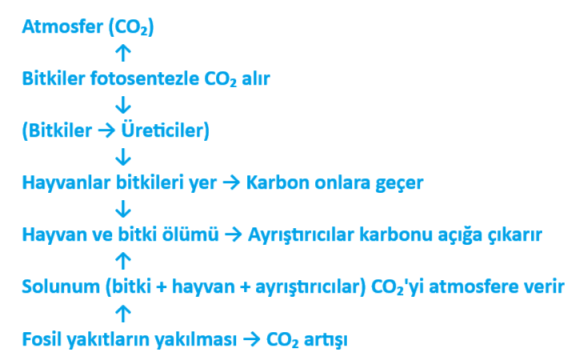 Atmosfer ($CO_2$)

↑

Bitkiler fotosentezle $CO_2$ alır

↓

(Bitkiler → Üreticiler)

↓

Hayvanlar bitkileri yer → Karbon onlara geçer

↓

Hayvan ve bitki ölümü → Ayrıştırıcılar karbonu açığa çıkarır

↑

Solunum (bitki + hayvan + ayrıştırıcılar) $CO_2$'yi atmosfere verir

↑

Fosil yakıtların yakılması → $CO_2$ artışı